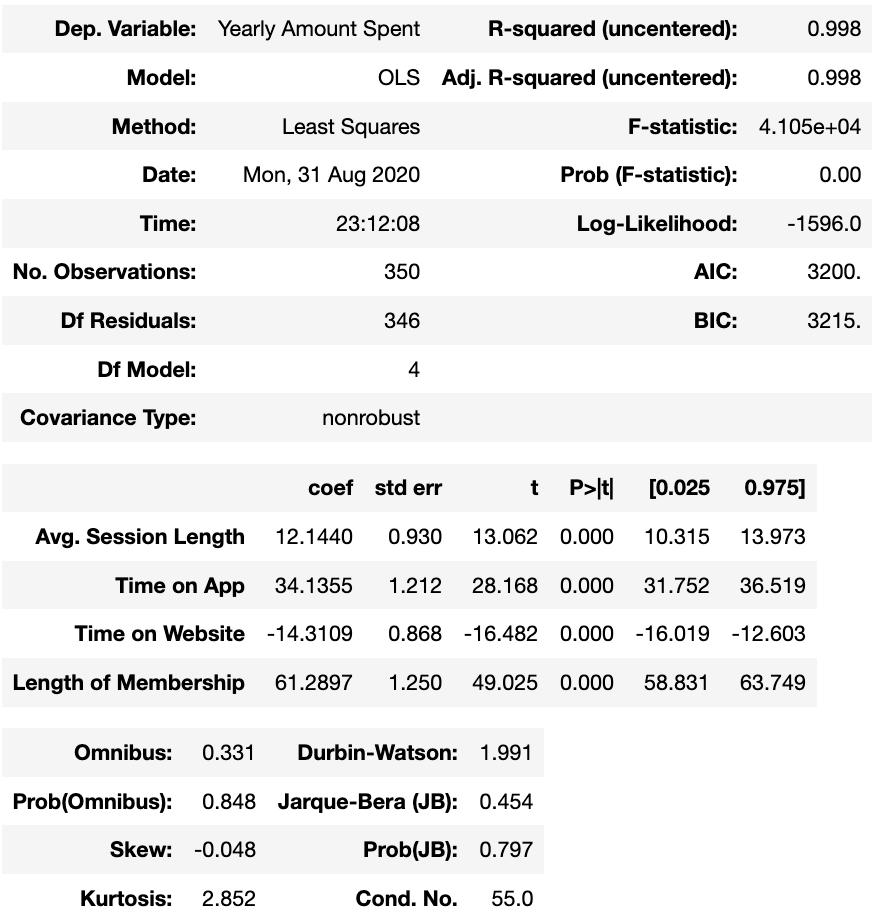 | | | | |
|---|---|---|---|
| Dep. Variable: | Yearly Amount Spent | R-squared (uncentered): | 0.998 |
| Model: | OLS | Adj. R-squared (uncentered): | 0.998 |
| Method: | Least Squares | F-statistic: | 4.105e+04 |
| Date: | Mon, 31 Aug 2020 | Prob (F-statistic): | 0.00 |
| Time: | 23:12:08 | Log-Likelihood: | -1596.0 |
| No. Observations: | 350 | AIC: | 3200. |
| Df Residuals: | 346 | BIC: | 3215. |
| Df Model: | 4 | | |
| Covariance Type: | nonrobust | | |

| | coef | std err | t | P>\|t\| | [0.025 | 0.975] |
|---|---|---|---|---|---|---|
| Avg. Session Length | 12.1440 | 0.930 | 13.062 | 0.000 | 10.315 | 13.973 |
| Time on App | 34.1355 | 1.212 | 28.168 | 0.000 | 31.752 | 36.519 |
| Time on Website | -14.3109 | 0.868 | -16.482 | 0.000 | -16.019 | -12.603 |
| Length of Membership | 61.2897 | 1.250 | 49.025 | 0.000 | 58.831 | 63.749 |

| | | | |
|---|---|---|---|
| Omnibus: | 0.331 | Durbin-Watson: | 1.991 |
| Prob(Omnibus): | 0.848 | Jarque-Bera (JB): | 0.454 |
| Skew: | -0.048 | Prob(JB): | 0.797 |
| Kurtosis: | 2.852 | Cond. No. | 55.0 |